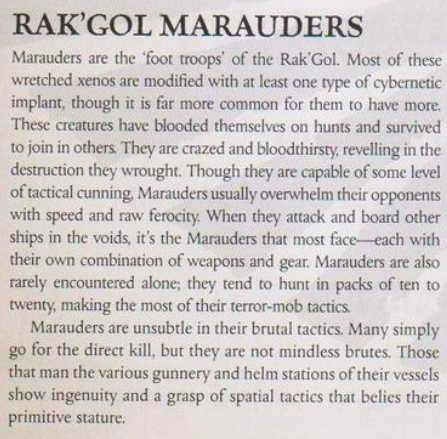 RAK'GOL MARAUDERS

Marauders are the 'foot troops' of the Rak'Gol. Most of these wretched xenos are modified with at least one type of cybernetic implant, though it is far more common for them to have more. These creatures have blooded themselves on hunts and survived to join in others. They are crazed and bloodthirsty, revelling in the destruction they wrought. Though they are capable of some level of tactical cunning, Marauders usually overwhelm their opponents with speed and raw ferocity. When they attack and board other ships in the voids, it's the Marauders that most face—each with their own combination of weapons and gear. Marauders are also rarely encountered alone; they tend to hunt in packs of ten to twenty, making the most of their terror-mob tactics.

Marauders are unsubtle in their brutal tactics. Many simply go for the direct kill, but they are not mindless brutes. Those that man the various gunnery and helm stations of their vessels show ingenuity and a grasp of spatial tactics that belies their primitive stature.